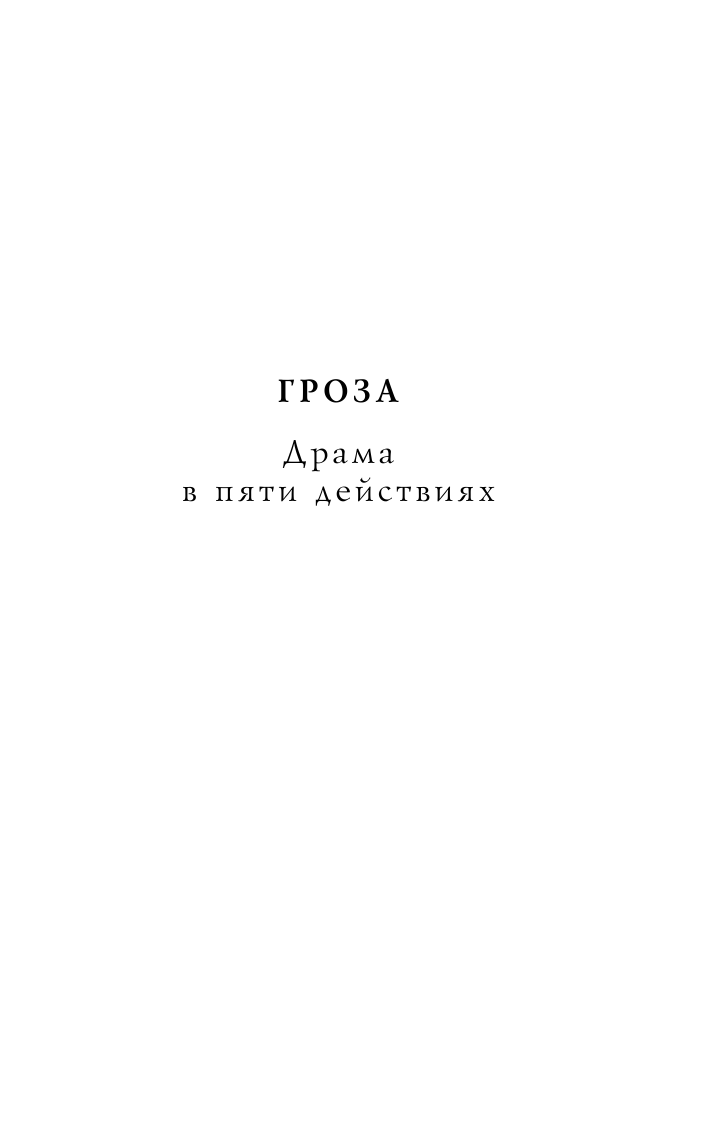 ГРОЗА

Драма
в пяти действиях